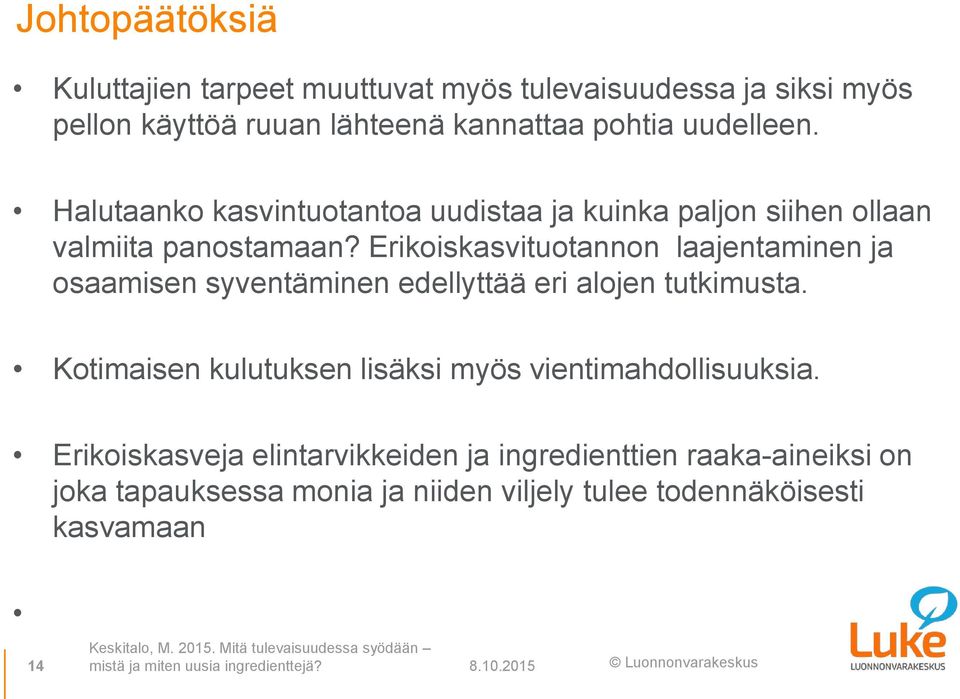 Johtopäätöksiä

• Kuluttajien tarpeet muuttuvat myös tulevaisuudessa ja siksi myös pellon käyttöä ruuan lähteenä kannattaa pohtia uudelleen.

• Halutaanko kasvintuotantoa uudistaa ja kuinka paljon siihen ollaan valmiita panostamaan? Erikoiskasvituotannon laajentaminen ja osaamisen syventäminen edellyttää eri alojen tutkimusta.

• Kotimaisen kulutuksen lisäksi myös vientimahdollisuuksia.

• Erikoiskasveja elintarvikkeiden ja ingredienttien raaka-aineiksi on joka tapauksessa monia ja niiden viljely tulee todennäköisesti kasvamaan

•

14

Keskitalo, M. 2015. Mitä tulevaisuudessa syödään – mistä ja miten uusia ingredienttejä?

8.10.2015

© Luonnonvarakeskus

Luke
LUONNONVARAKESKUS